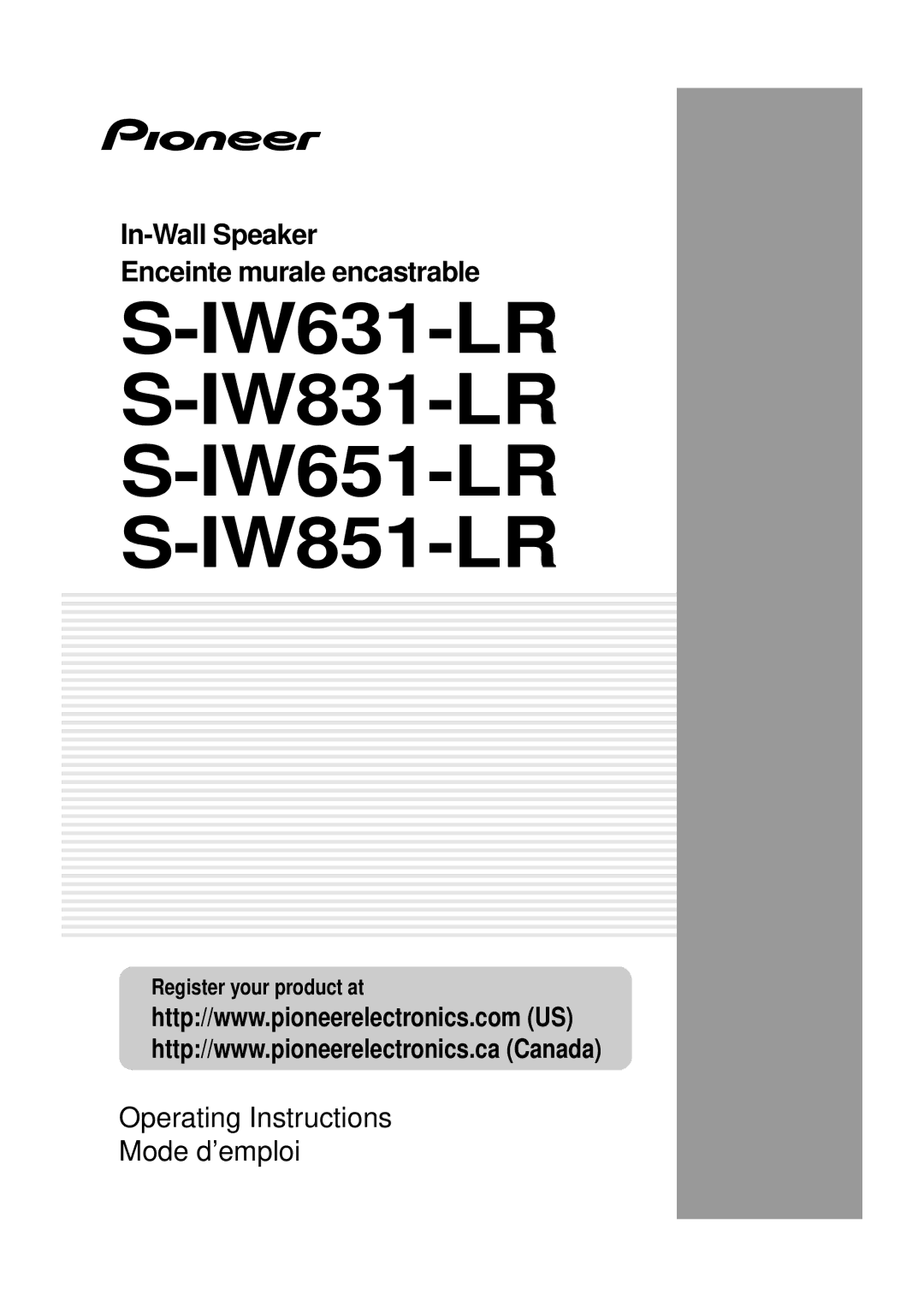 Pioneer

In-Wall Speaker
Enceinte murale encastrable

S-IW631-LR
S-IW831-LR
S-IW651-LR
S-IW851-LR

Register your product at
http://www.pioneerelectronics.com (US)
http://www.pioneerelectronics.ca (Canada)

Operating Instructions
Mode d’emploi